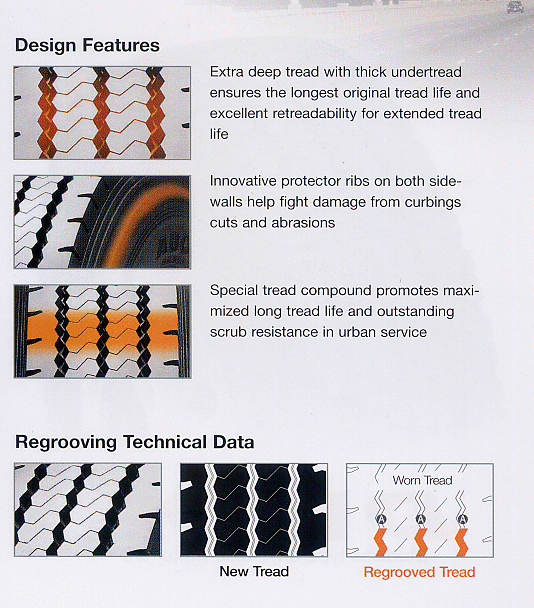 Design Features

Extra deep tread with thick undertread ensures the longest original tread life and excellent retreadability for extended tread life

Innovative protector ribs on both sidewalls help fight damage from curbings cuts and abrasions

Special tread compound promotes maximized long tread life and outstanding scrub resistance in urban service

Regrooving Technical Data

New Tread

Worn Tread

A

A

A

Regrooved Tread